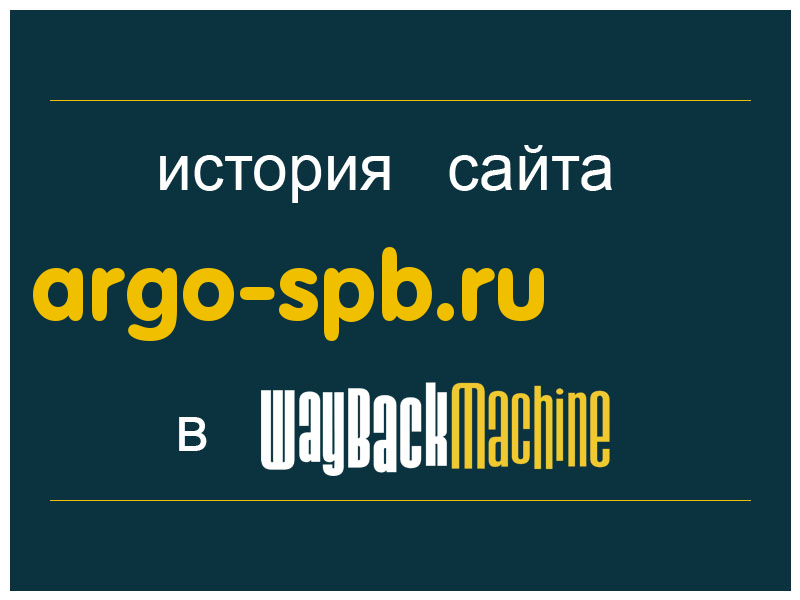 история сайта

argo-spb.ru

в WayBackMachine